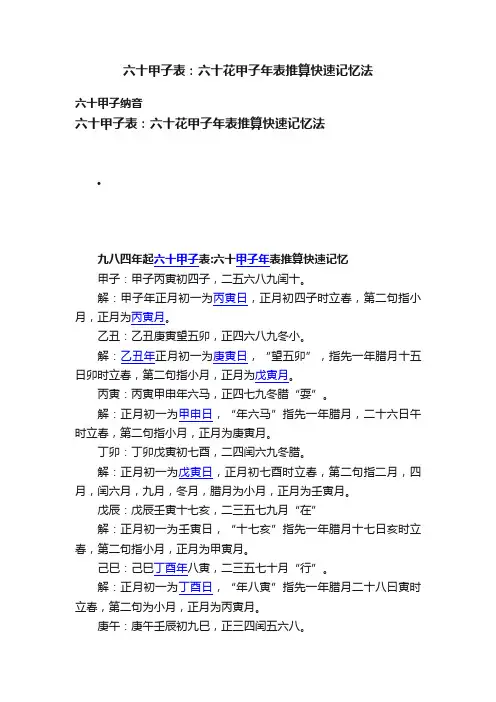 六十甲子表：六十花甲子年表推算快速记忆法

六十甲子纳音

六十甲子表：六十花甲子年表推算快速记忆法

•

九八四年起六十甲子表:六十甲子年表推算快速记忆

甲子：甲子丙寅初四子，二五六八九闰十。

解：甲子年正月初一为丙寅日，正月初四子时立春，第二句指小月，正月为丙寅月。

乙丑：乙丑庚寅望五卯，正四六八九冬小。

解：乙丑年正月初一为庚寅日，“望五卯”，指先一年腊月十五日卯时立春，第二句指小月，正月为戊寅月。

丙寅：丙寅甲申年六马，正四七九冬腊“耍”。

解：正月初一为甲申日，“年六马”指先一年腊月，二十六日午时立春，第二句指小月，正月为庚寅月。

丁卯：丁卯戊寅初七酉，二四闰六九冬腊。

解：正月初一为戊寅日，正月初七酉时立春，第二句指二月，四月，闰六月，九月，冬月，腊月为小月，正月为壬寅月。

戊辰：戊辰壬寅十七亥，二三五七九月“在”

解：正月初一为壬寅日，“十七亥”指先一年腊月十七日亥时立春，第二句指小月，正月为甲寅月。

己巳：己巳丁酉年八寅，二三五七十月“行”。

解：正月初一为丁酉日，“年八寅”指先一年腊月二十八日寅时立春，第二句为小月，正月为丙寅月。

庚午：庚午壬辰初九巳，正三四闰五六八。